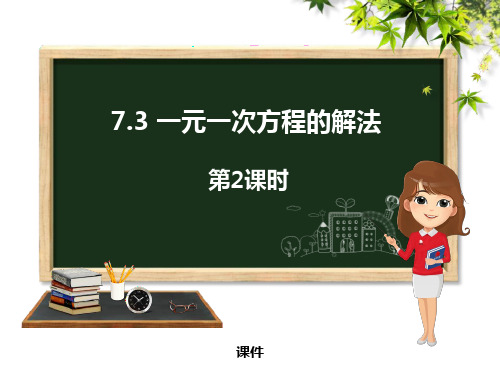 7.3 一元一次方程的解法

第2课时

课件